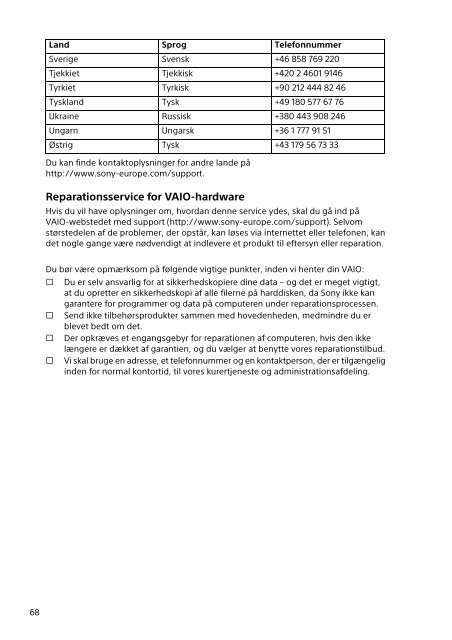 | Land | Sprog | Telefonnummer |
|---|---|---|
| Sverige | Svensk | +46 858 769 220 |
| Tjekkiet | Tjekkisk | +420 2 4601 9146 |
| Tyrkiet | Tyrkisk | +90 212 444 82 46 |
| Tyskland | Tysk | +49 180 577 67 76 |
| Ukraine | Russisk | +380 443 908 246 |
| Ungarn | Ungarsk | +36 1 777 91 51 |
| Østrig | Tysk | +43 179 56 73 33 |

Du kan finde kontaktoplysninger for andre lande på http://www.sony-europe.com/support.

Reparationsservice for VAIO-hardware

Hvis du vil have oplysninger om, hvordan denne service ydes, skal du gå ind på VAIO-webstedet med support (http://www.sony-europe.com/support). Selvom størstedelen af de problemer, der opstår, kan løses via internettet eller telefonen, kan det nogle gange være nødvendigt at indlevere et produkt til eftersyn eller reparation.

Du bør være opmærksom på følgende vigtige punkter, inden vi henter din VAIO:

☐ Du er selv ansvarlig for at sikkerhedskopiere dine data – og det er meget vigtigt, at du opretter en sikkerhedskopi af alle filerne på harddisken, da Sony ikke kan garantere for programmer og data på computeren under reparationsprocessen.

☐ Send ikke tilbehørsprodukter sammen med hovedenheden, medmindre du er blevet bedt om det.

☐ Der opkræves et engangsgebyr for reparationen af computeren, hvis den ikke længere er dækket af garantien, og du vælger at benytte vores reparationstilbud.

☐ Vi skal bruge en adresse, et telefonnummer og en kontaktperson, der er tilgængelig inden for normal kontortid, til vores kurertjeneste og administrationsafdeling.

68